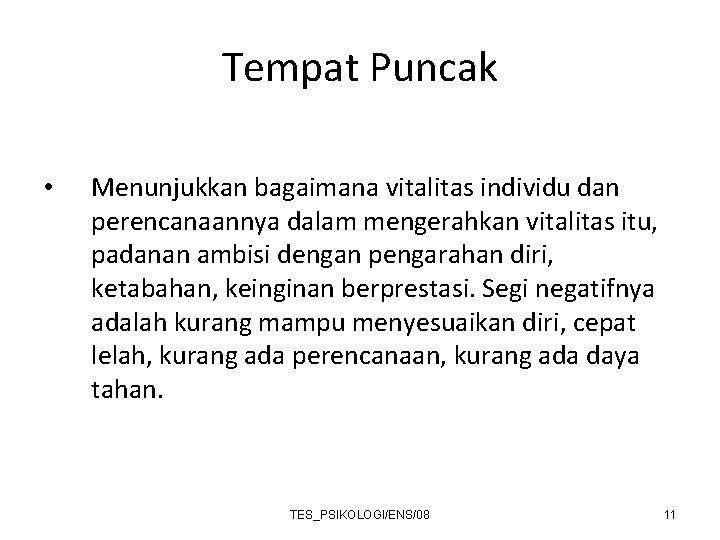 Tempat Puncak

• Menunjukkan bagaimana vitalitas individu dan perencanaannya dalam mengerahkan vitalitas itu, padanan ambisi dengan pengarahan diri, ketabahan, keinginan berprestasi. Segi negatifnya adalah kurang mampu menyesuaikan diri, cepat lelah, kurang ada perencanaan, kurang ada daya tahan.

TES_PSIKOLOGI/ENS/08

11